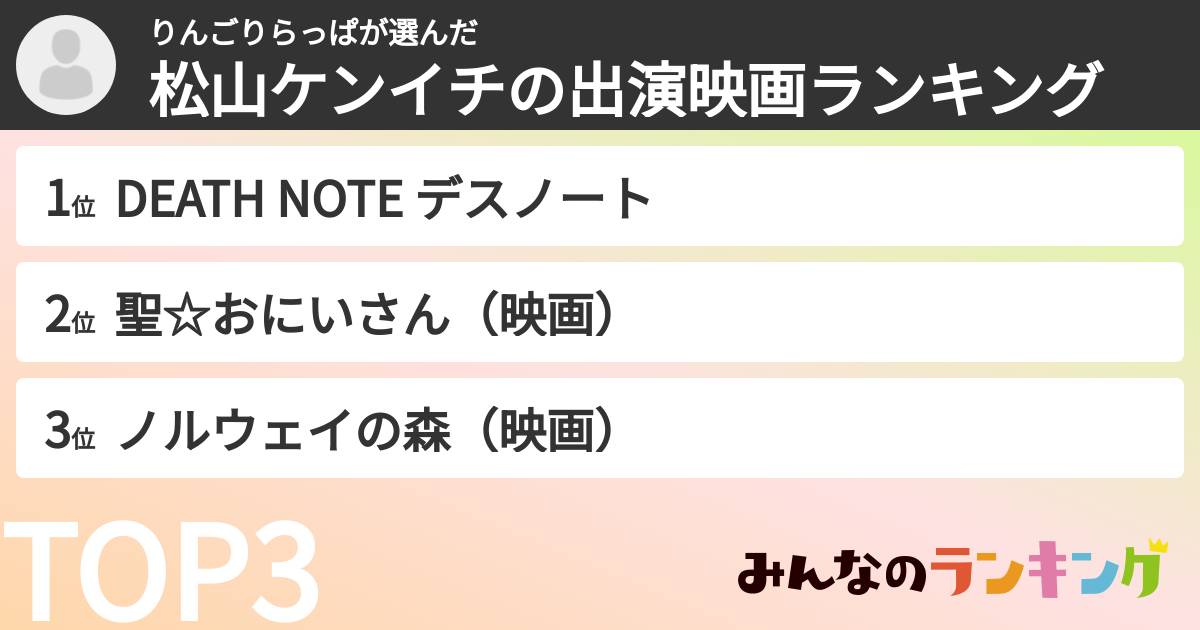 りんごりらっぱが選んだ
松山ケンイチの出演映画ランキング

1位 DEATH NOTE デスノート

2位 聖☆おにいさん（映画）

3位 ノルウェイの森（映画）

TOP3

みんなのランキング